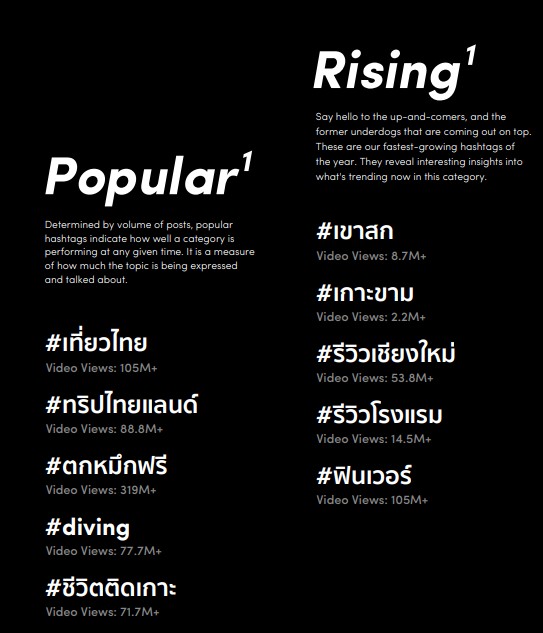 Popular$^{1}$

Determined by volume of posts, popular hashtags indicate how well a category is performing at any given time. It is a measure of how much the topic is being expressed and talked about.

#เที่ยวไทย
Video Views: 105M+

#ทริปไทยแลนด์
Video Views: 88.8M+

#ตกหมึกฟรี
Video Views: 319M+

#diving
Video Views: 77.7M+

#ชีวิตติดเกาะ
Video Views: 71.7M+

Rising$^{1}$

Say hello to the up-and-comers, and the former underdogs that are coming out on top. These are our fastest-growing hashtags of the year. They reveal interesting insights into what's trending now in this category.

#เขาสก
Video Views: 8.7M+

#เกาะขาม
Video Views: 2.2M+

#รีวิวเชียงใหม่
Video Views: 53.8M+

#รีวิวโรงแรม
Video Views: 14.5M+

#ฟินเวอร์
Video Views: 105M+